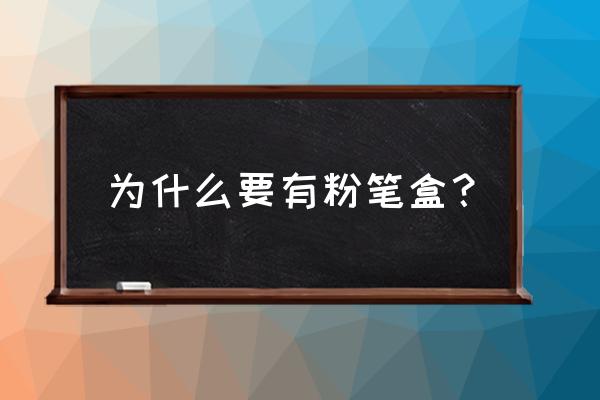 为什么要有粉笔盒？